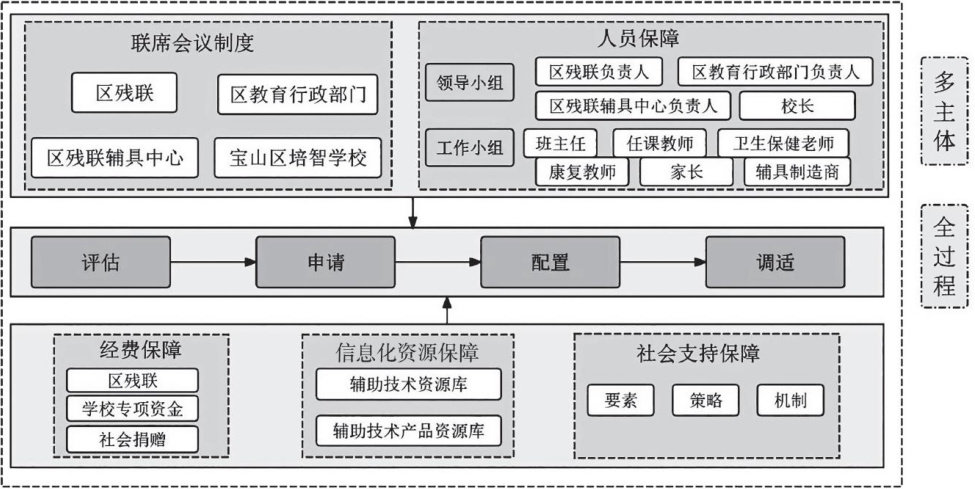 联席会议制度

区残联
区教育行政部门
区残联辅具中心
宝山区培智学校

人员保障

领导小组
区残联负责人
区教育行政部门负责人
区残联辅具中心负责人
校长

工作小组
班主任
任课教师
卫生保健老师
康复教师
家长
辅具制造商

多主体

评估
申请
配置
调适

全过程

经费保障
区残联
学校专项资金
社会捐赠

信息化资源保障
辅助技术资源库
辅助技术产品资源库

社会支持保障
要素
策略
机制